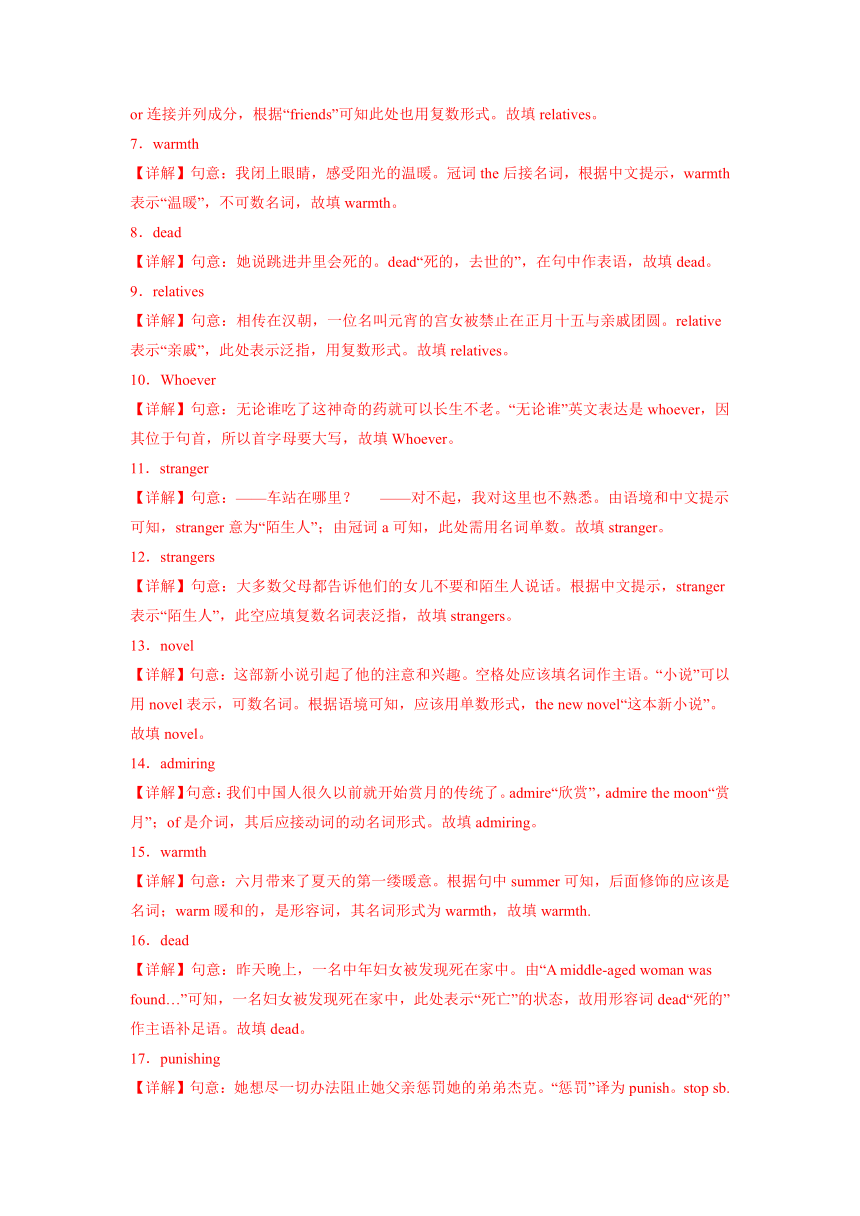 or 连接并列成分，根据“friends”可知此处也用复数形式。故填 relatives。

7．warmth

【详解】句意：我闭上眼睛，感受阳光的温暖。冠词 the 后接名词，根据中文提示，warmth 表示“温暖”，不可数名词，故填 warmth。

8．dead

【详解】句意：她说跳进井里会死的。dead“死的，去世的”，在句中作表语，故填 dead。

9．relatives

【详解】句意：相传在汉朝，一位名叫元宵的宫女被禁止在正月十五与亲戚团圆。relative 表示“亲戚”，此处表示泛指，用复数形式。故填 relatives。

10．Whoever

【详解】句意：无论谁吃了这神奇的药就可以长生不老。“无论谁”英文表达是 whoever，因其位于句首，所以首字母要大写，故填 Whoever。

11．stranger

【详解】句意：——车站在哪里？　——对不起，我对这里也不熟悉。由语境和中文提示可知，stranger 意为“陌生人”；由冠词 a 可知，此处需用名词单数。故填 stranger。

12．strangers

【详解】句意：大多数父母都告诉他们的女儿不要和陌生人说话。根据中文提示，stranger 表示“陌生人”，此空应填复数名词表泛指，故填 strangers。

13．novel

【详解】句意：这部新小说引起了他的注意和兴趣。空格处应该填名词作主语。“小说”可以用 novel 表示，可数名词。根据语境可知，应该用单数形式，the new novel“这本新小说”。故填 novel。

14．admiring

【详解】句意：我们中国人很久以前就开始赏月的传统了。admire“欣赏”，admire the moon“赏月”；of 是介词，其后应接动词的动名词形式。故填 admiring。

15．warmth

【详解】句意：六月带来了夏天的第一缕暖意。根据句中 summer 可知，后面修饰的应该是名词；warm 暖和的，是形容词，其名词形式为 warmth，故填 warmth.

16．dead

【详解】句意：昨天晚上，一名中年妇女被发现死在家中。由“A middle-aged woman was found…”可知，一名妇女被发现死在家中，此处表示“死亡”的状态，故用形容词 dead“死的”作主语补足语。故填 dead。

17．punishing

【详解】句意：她想尽一切办法阻止她父亲惩罚她的弟弟杰克。“惩罚”译为 punish。stop sb.